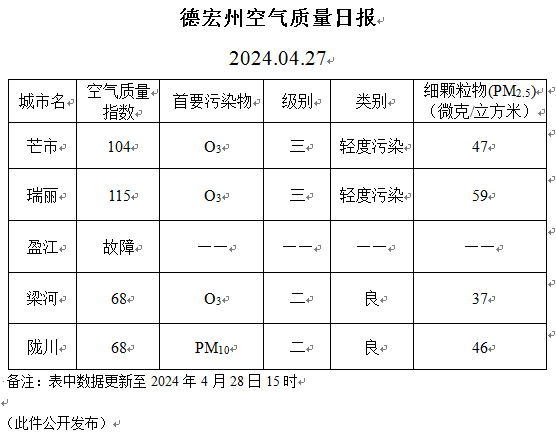 德宏州空气质量日报

2024.04.27

| 城市名 | 空气质量指数 | 首要污染物 | 级别 | 类别 | 细颗粒物($PM_{2.5}$)（微克/立方米） |
|---|---|---|---|---|---|
| 芒市 | 104 | $O_3$ | 三 | 轻度污染 | 47 |
| 瑞丽 | 115 | $O_3$ | 三 | 轻度污染 | 59 |
| 盈江 | 故障 | —— | —— | —— | —— |
| 梁河 | 68 | $O_3$ | 二 | 良 | 37 |
| 陇川 | 68 | $PM_{10}$ | 二 | 良 | 46 |

备注：表中数据更新至2024年4月28日15时

（此件公开发布）